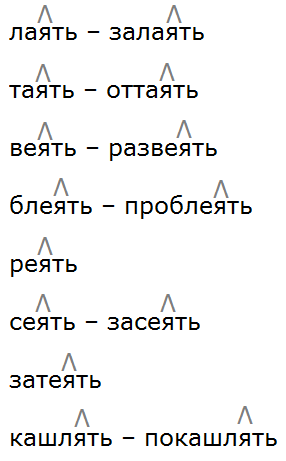 лаять – залаять

таять – оттаять

веять – развеять

блеять – проблеять

реять

сеять – засеять

затеять

кашлять – покашлять